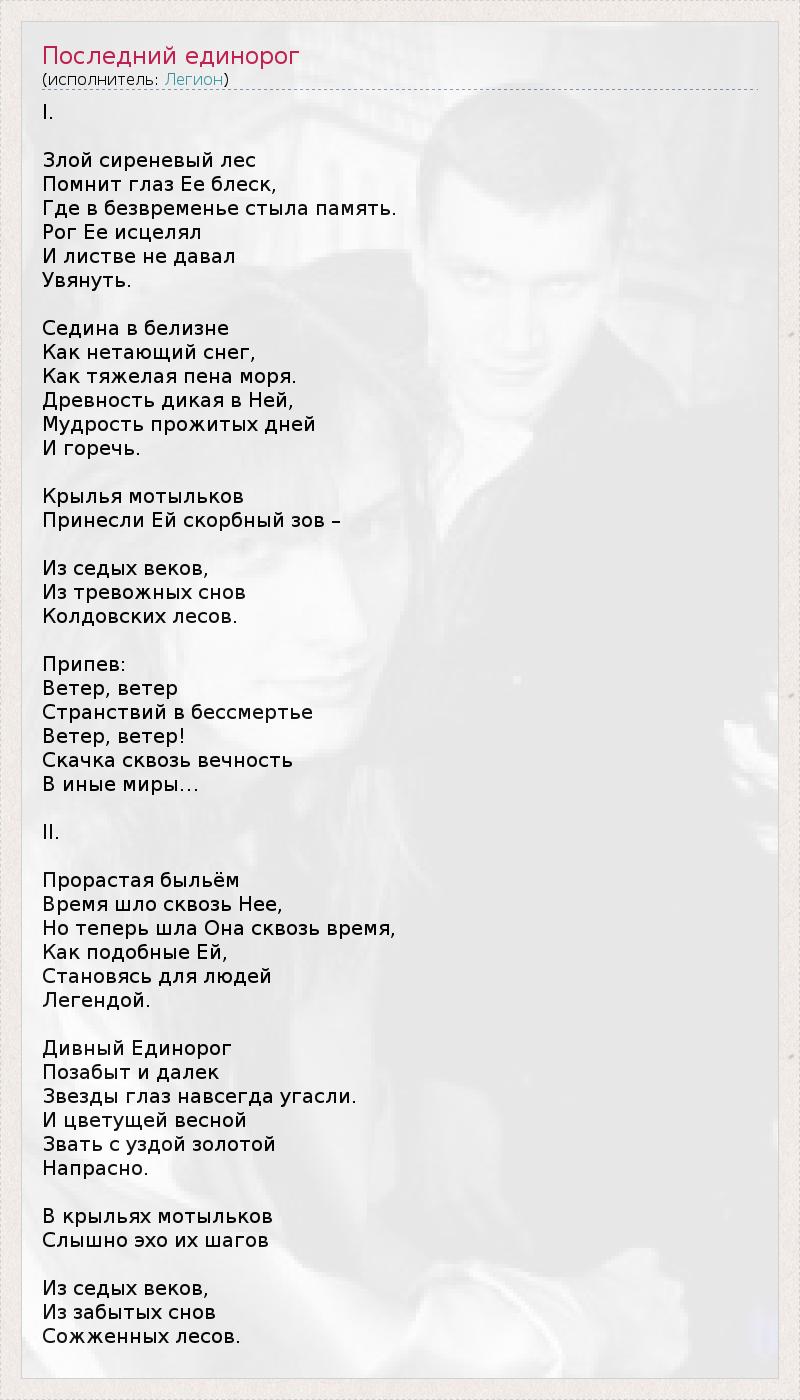 Последний единорог
(исполнитель: Легион)

I.

Злой сиреневый лес
Помнит глаз Ее блеск,
Где в безвременье стыла память.
Рог Ее исцелял
И листве не давал
Увянуть.

Седина в белизне
Как нетающий снег,
Как тяжелая пена моря.
Древность дикая в Ней,
Мудрость прожитых дней
И горечь.

Крылья мотыльков
Принесли Ей скорбный зов –

Из седых веков,
Из тревожных снов
Колдовских лесов.

Припев:
Ветер, ветер
Странствий в бессмертье
Ветер, ветер!
Скачка сквозь вечность
В иные миры…

II.

Прорастая быльём
Время шло сквозь Нее,
Но теперь шла Она сквозь время,
Как подобные Ей,
Становясь для людей
Легендой.

Дивный Единорог
Позабыт и далек
Звезды глаз навсегда угасли.
И цветущей весной
Звать с уздой золотой
Напрасно.

В крыльях мотыльков
Слышно эхо их шагов

Из седых веков,
Из забытых снов
Сожженных лесов.